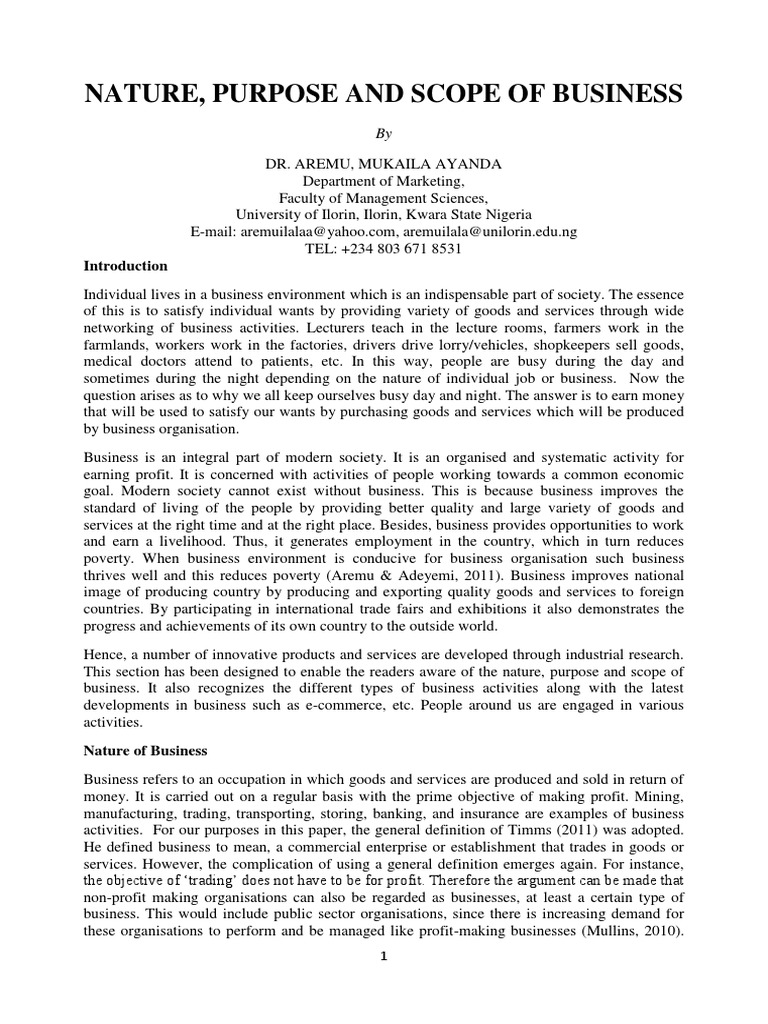 NATURE, PURPOSE AND SCOPE OF BUSINESS

By

DR. AREMU, MUKAILA AYANDA
Department of Marketing,
Faculty of Management Sciences,
University of Ilorin, Ilorin, Kwara State Nigeria
E-mail: aremuilalaa@yahoo.com, aremuilala@unilorin.edu.ng
TEL: +234 803 671 8531

Introduction

Individual lives in a business environment which is an indispensable part of society. The essence of this is to satisfy individual wants by providing variety of goods and services through wide networking of business activities. Lecturers teach in the lecture rooms, farmers work in the farmlands, workers work in the factories, drivers drive lorry/vehicles, shopkeepers sell goods, medical doctors attend to patients, etc. In this way, people are busy during the day and sometimes during the night depending on the nature of individual job or business. Now the question arises as to why we all keep ourselves busy day and night. The answer is to earn money that will be used to satisfy our wants by purchasing goods and services which will be produced by business organisation.

Business is an integral part of modern society. It is an organised and systematic activity for earning profit. It is concerned with activities of people working towards a common economic goal. Modern society cannot exist without business. This is because business improves the standard of living of the people by providing better quality and large variety of goods and services at the right time and at the right place. Besides, business provides opportunities to work and earn a livelihood. Thus, it generates employment in the country, which in turn reduces poverty. When business environment is conducive for business organisation such business thrives well and this reduces poverty (Aremu & Adeyemi, 2011). Business improves national image of producing country by producing and exporting quality goods and services to foreign countries. By participating in international trade fairs and exhibitions it also demonstrates the progress and achievements of its own country to the outside world.

Hence, a number of innovative products and services are developed through industrial research. This section has been designed to enable the readers aware of the nature, purpose and scope of business. It also recognizes the different types of business activities along with the latest developments in business such as e-commerce, etc. People around us are engaged in various activities.

Nature of Business

Business refers to an occupation in which goods and services are produced and sold in return of money. It is carried out on a regular basis with the prime objective of making profit. Mining, manufacturing, trading, transporting, storing, banking, and insurance are examples of business activities. For our purposes in this paper, the general definition of Timms (2011) was adopted. He defined business to mean, a commercial enterprise or establishment that trades in goods or services. However, the complication of using a general definition emerges again. For instance, the objective of 'trading' does not have to be for profit. Therefore the argument can be made that non-profit making organisations can also be regarded as businesses, at least a certain type of business. This would include public sector organisations, since there is increasing demand for these organisations to perform and be managed like profit-making businesses (Mullins, 2010).

1